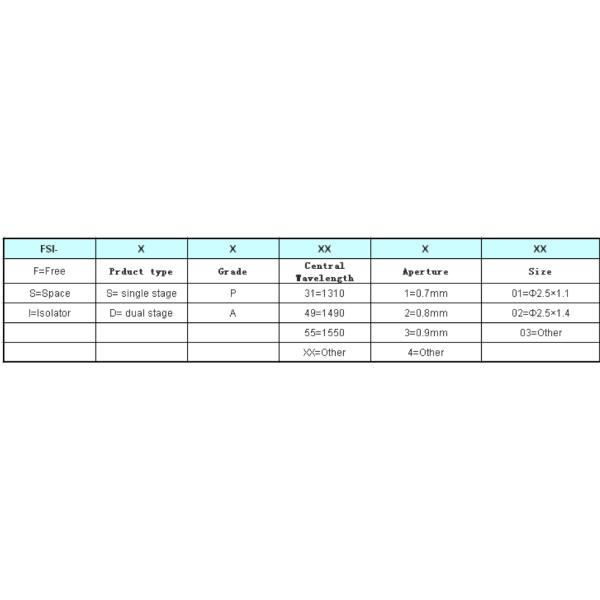 | FSI- | X | X | XX | X | XX |
|---|---|---|---|---|---|
| F=Free | Prduct type | Grade | Central Wavelength | Aperture | Size |
| S=Space | S= single stage | P | 31=1310 | 1=0.7mm | 01=Φ2.5×1.1 |
| I=Isolator | D= dual stage | A | 49=1490 | 2=0.8mm | 02=Φ2.5×1.4 |
|  |  |  | 55=1550 | 3=0.9mm | 03=Other |
|  |  |  | XX=Other | 4=Other |  |